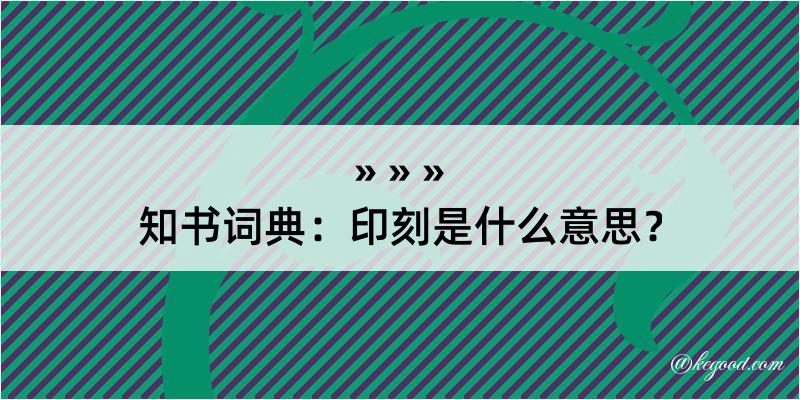 » » »

知书词典：印刻是什么意思？

@kegood.com